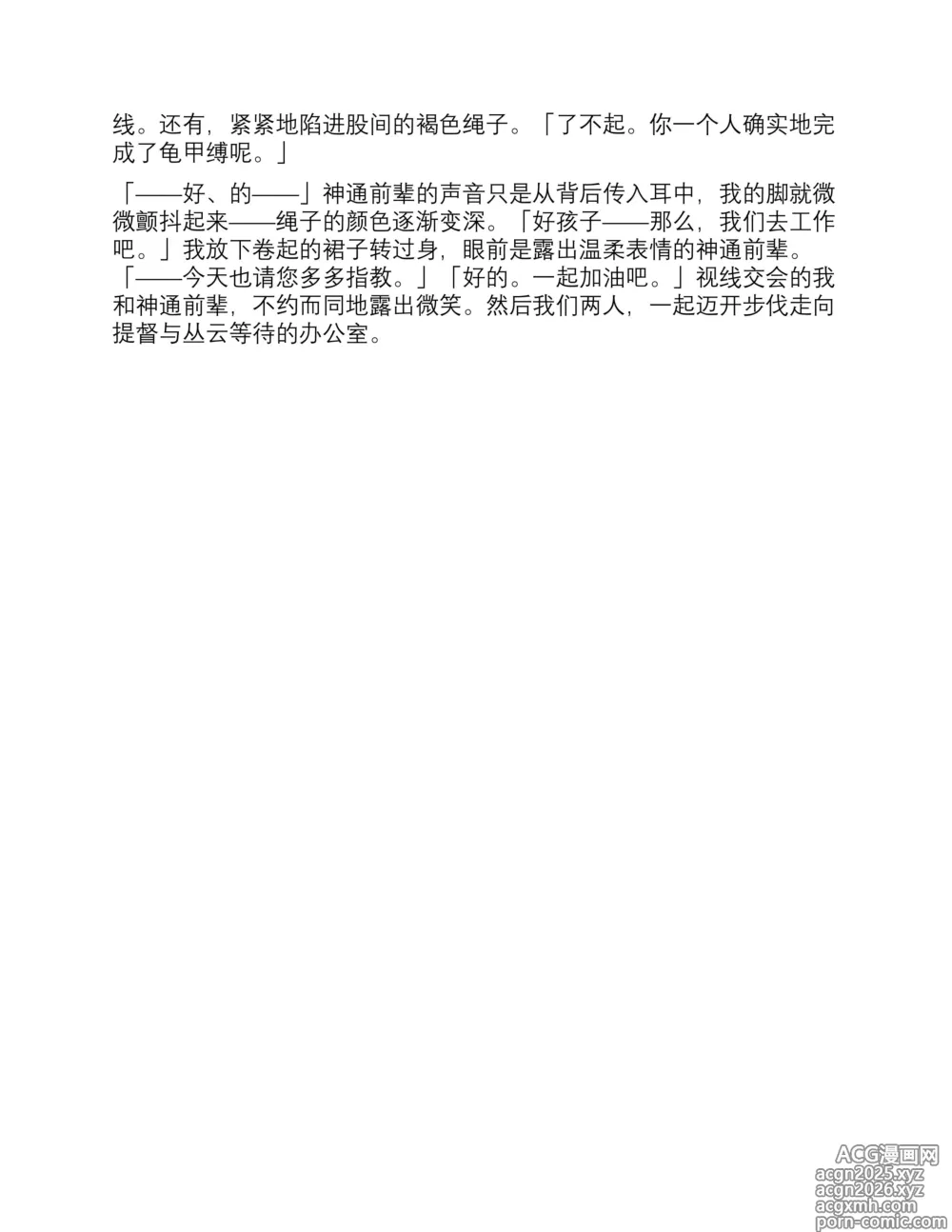 线。还有，紧紧地陷进股间的褐色绳子。「了不起。你一个人确实地完成了龟甲缚呢。」

「——好、的——」神通前辈的声音只是从背后传入耳中，我的脚就微微颤抖起来——绳子的颜色逐渐变深。「好孩子——那么，我们去工作吧。」我放下卷起的裙子转过身，眼前是露出温柔表情的神通前辈。「——今天也请您多多指教。」「好的。一起加油吧。」视线交会的我和神通前辈，不约而同地露出微笑。然后我们两人，一起迈开步伐走向提督与丛云等待的办公室。

ACG漫画网
acgn2025.xyz
acgn2026.xyz
acgxmh.com
porn-comic.com